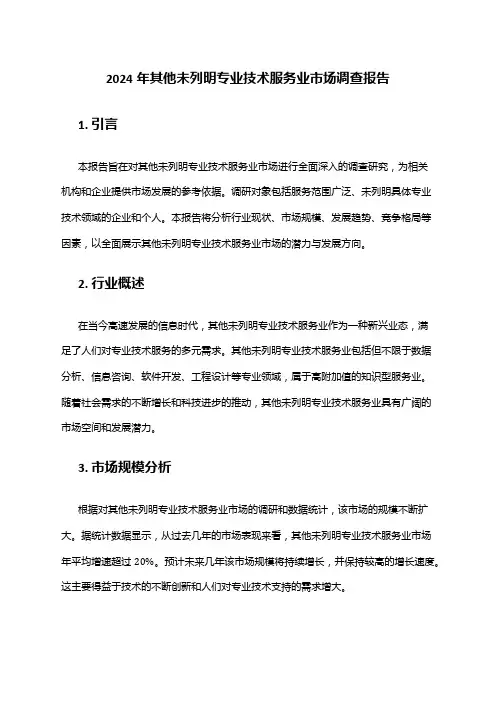 2024 年其他未列明专业技术服务业市场调查报告

1. 引言

本报告旨在对其他未列明专业技术服务业市场进行全面深入的调查研究，为相关机构和企业提供市场发展的参考依据。调研对象包括服务范围广泛、未列明具体专业技术领域的企业和个人。本报告将分析行业现状、市场规模、发展趋势、竞争格局等因素，以全面展示其他未列明专业技术服务业市场的潜力与发展方向。

2. 行业概述

在当今高速发展的信息时代，其他未列明专业技术服务业作为一种新兴业态，满足了人们对专业技术服务的多元需求。其他未列明专业技术服务业包括但不限于数据分析、信息咨询、软件开发、工程设计等专业领域，属于高附加值的知识型服务业。随着社会需求的不断增长和科技进步的推动，其他未列明专业技术服务业具有广阔的市场空间和发展潜力。

3. 市场规模分析

根据对其他未列明专业技术服务业市场的调研和数据统计，该市场的规模不断扩大。据统计数据显示，从过去几年的市场表现来看，其他未列明专业技术服务业市场年平均增速超过 20%。预计未来几年该市场规模将持续增长，并保持较高的增长速度。这主要得益于技术的不断创新和人们对专业技术支持的需求增大。